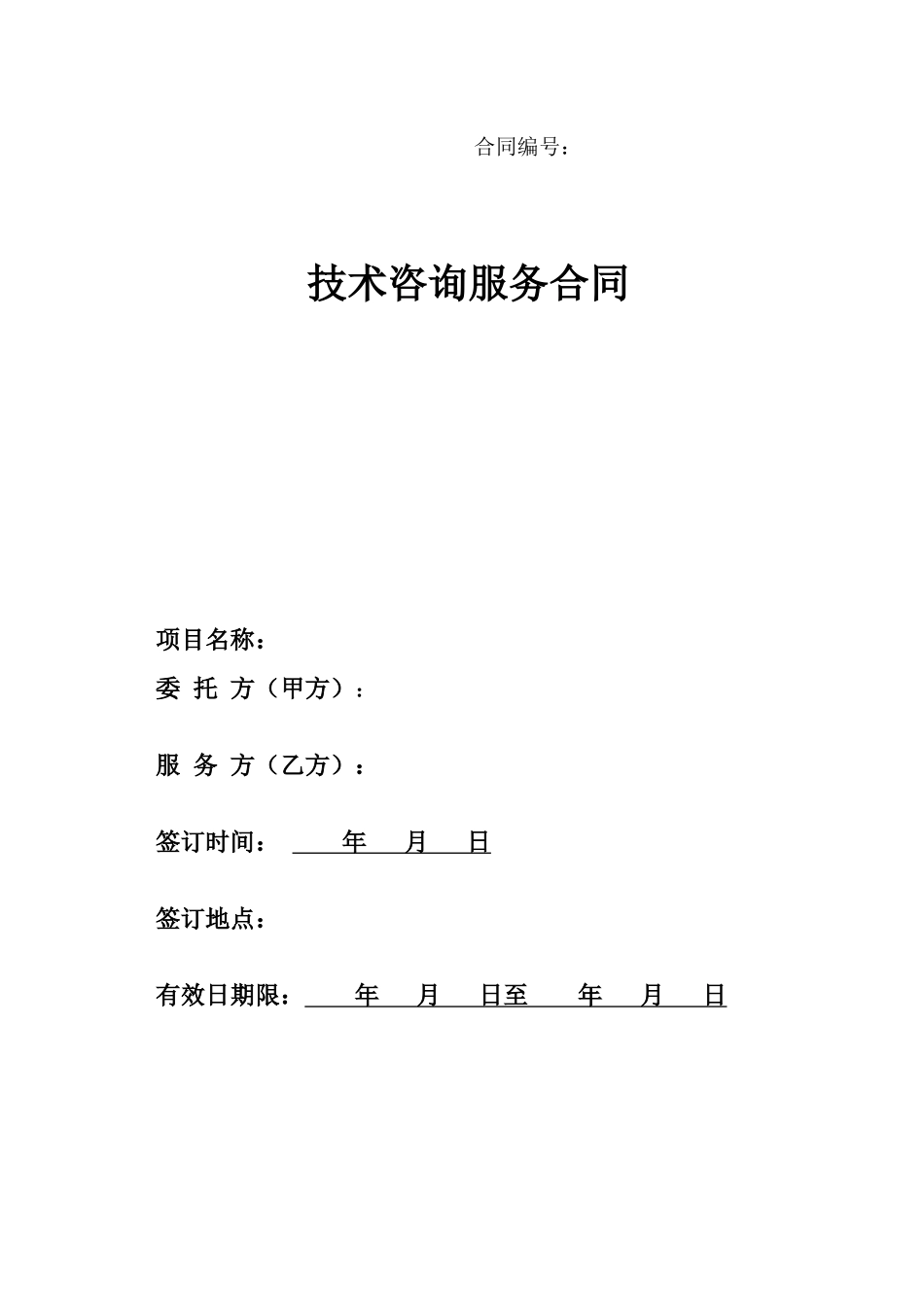 合同编号：

技术咨询服务合同

项目名称：

委 托 方（甲方）：

服 务 方（乙方）：

签订时间：　　年　月　日

签订地点：

有效日期限：　　年　月　日至　　年　月　日